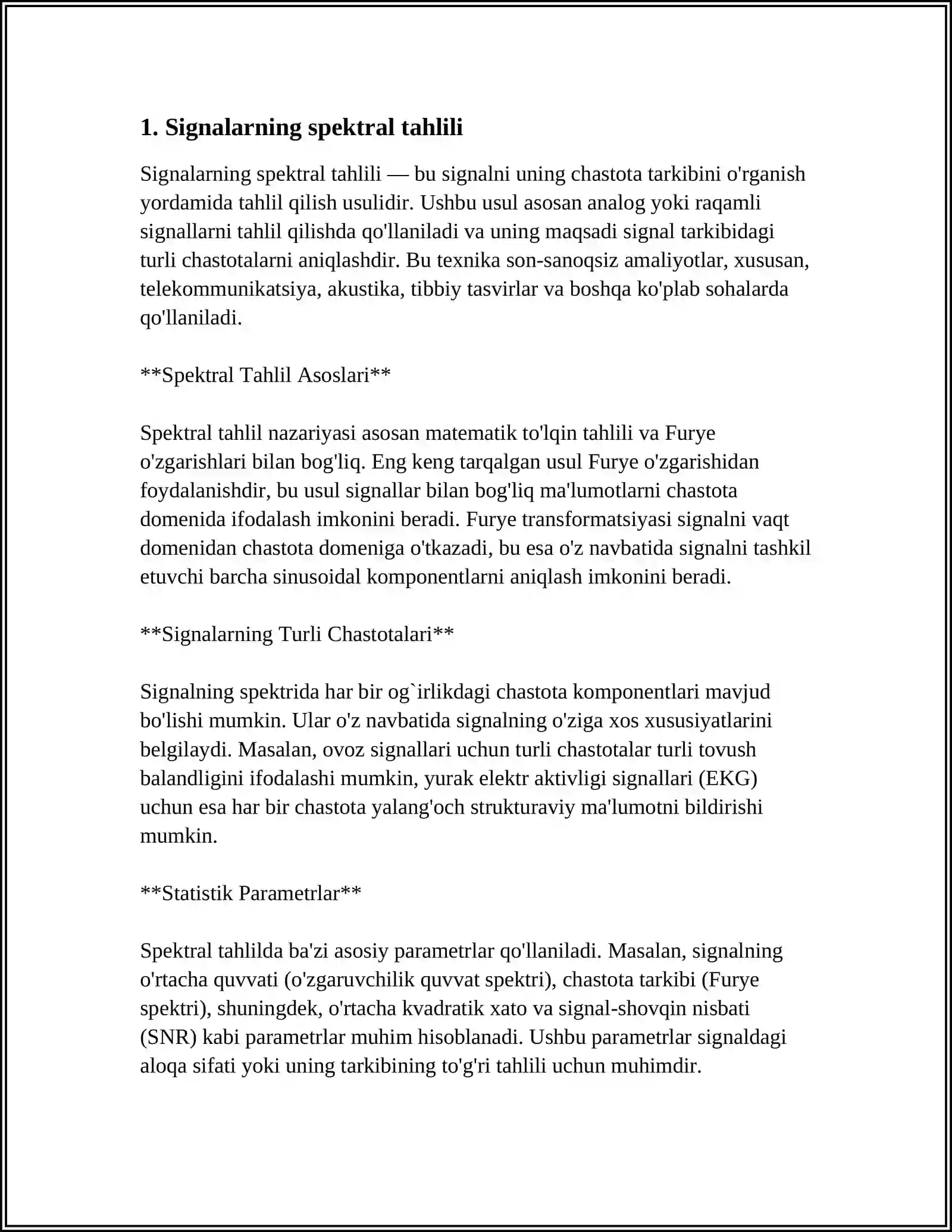 1. Signalarning spektral tahlili

Signalarning spektral tahlili — bu signalni uning chastota tarkibini o'rganish yordamida tahlil qilish usulidir. Ushbu usul asosan analog yoki raqamli signallarni tahlil qilishda qo'llaniladi va uning maqsadi signal tarkibidagi turli chastotalarni aniqlashdir. Bu texnika son-sanoqsiz amaliyotlar, xususan, telekommunikatsiya, akustika, tibbiy tasvirlar va boshqa ko'plab sohalarda qo'llaniladi.

**Spektral Tahlil Asoslari**

Spektral tahlil nazariyasi asosan matematik to'lqin tahlili va Furye o'zgarishlari bilan bog'liq. Eng keng tarqalgan usul Furye o'zgarishidan foydalanishdir, bu usul signallar bilan bog'liq ma'lumotlarni chastota domenida ifodalash imkonini beradi. Furye transformatsiyasi signalni vaqt domenidan chastota domeniga o'tkazadi, bu esa o'z navbatida signalni tashkil etuvchi barcha sinusoidal komponentlarni aniqlash imkonini beradi.

**Signalarning Turli Chastotalari**

Signalning spektrida har bir og`irlikdagi chastota komponentlari mavjud bo'lishi mumkin. Ular o'z navbatida signalning o'ziga xos xususiyatlarini belgilaydi. Masalan, ovoz signallari uchun turli chastotalar turli tovush balandligini ifodalashi mumkin, yurak elektr aktivligi signallari (EKG) uchun esa har bir chastota yalang'och strukturaviy ma'lumotni bildirishi mumkin.

**Statistik Parametrlar**

Spektral tahlilda ba'zi asosiy parametrlar qo'llaniladi. Masalan, signalning o'rtacha quvvati (o'zgaruvchilik quvvat spektri), chastota tarkibi (Furye spektri), shuningdek, o'rtacha kvadratik xato va signal-shovqin nisbati (SNR) kabi parametrlar muhim hisoblanadi. Ushbu parametrlar signaldagi aloqa sifati yoki uning tarkibining to'g'ri tahlili uchun muhimdir.